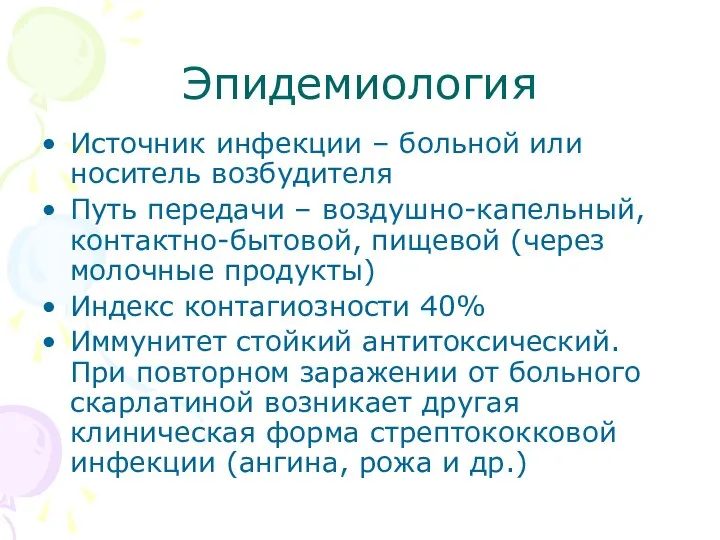 Эпидемиология

• Источник инфекции – больной или носитель возбудителя
• Путь передачи – воздушно-капельный, контактно-бытовой, пищевой (через молочные продукты)
• Индекс контагиозности 40%
• Иммунитет стойкий антитоксический. При повторном заражении от больного скарлатиной возникает другая клиническая форма стрептококковой инфекции (ангина, рожа и др.)